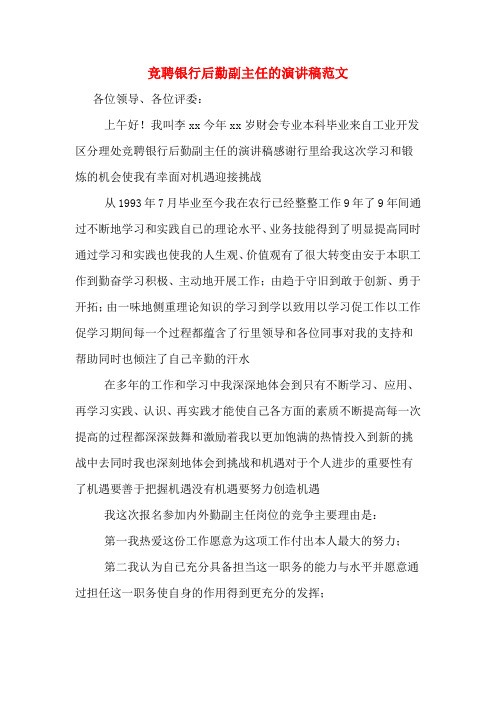 竞聘银行后勤副主任的演讲稿范文

各位领导、各位评委：

上午好！我叫李 xx 今年 xx 岁财会专业本科毕业来自工业开发区分理处竞聘银行后勤副主任的演讲稿感谢行里给我这次学习和锻炼的机会使我有幸面对机遇迎接挑战

从 1993 年 7 月毕业至今我在农行已经整整工作 9 年了 9 年间通过不断地学习和实践自己的理论水平、业务技能得到了明显提高同时通过学习和实践也使我的人生观、价值观有了很大转变由安于本职工作到勤奋学习积极、主动地开展工作；由趋于守旧到敢于创新、勇于开拓；由一味地侧重理论知识的学习到学以致用以学习促工作以工作促学习期间每一个过程都蕴含了行里领导和各位同事对我的支持和帮助同时也倾注了自己辛勤的汗水

在多年的工作和学习中我深深地体会到只有不断学习、应用、再学习实践、认识、再实践才能使自己各方面的素质不断提高每一次提高的过程都深深鼓舞和激励着我以更加饱满的热情投入到新的挑战中去同时我也深刻地体会到挑战和机遇对于个人进步的重要性有了机遇要善于把握机遇没有机遇要努力创造机遇

我这次报名参加内外勤副主任岗位的竞争主要理由是：

第一我热爱这份工作愿意为这项工作付出本人最大的努力；

第二我认为自己充分具备担当这一职务的能力与水平并愿意通过担任这一职务使自身的作用得到更充分的发挥；